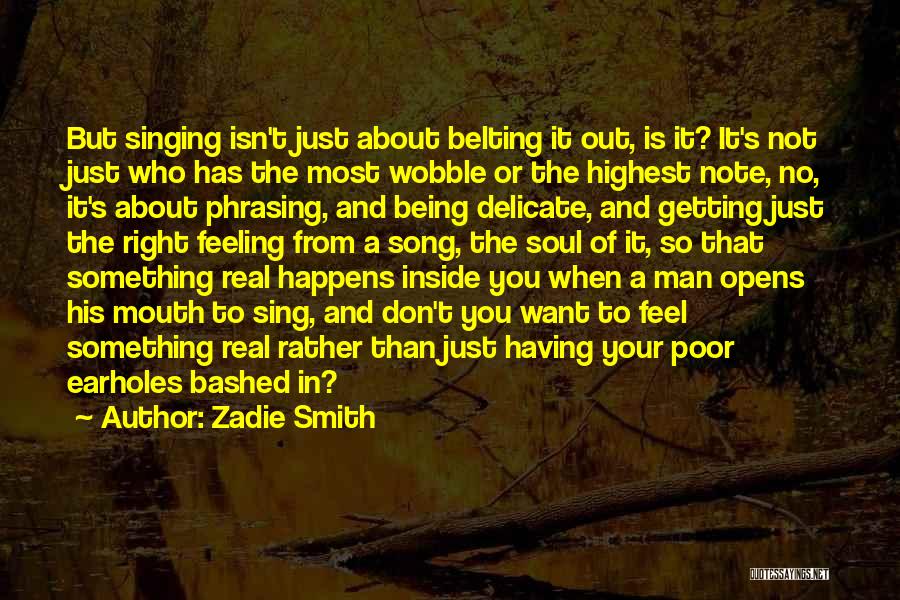 But singing isn't just about belting it out, is it? It's not just who has the most wobble or the highest note, no, it's about phrasing, and being delicate, and getting just the right feeling from a song, the soul of it, so that something real happens inside you when a man opens his mouth to sing, and don't you want to feel something real rather than just having your poor earholes bashed in?

Author: Zadie Smith

QUOTESSAYINGS.NET